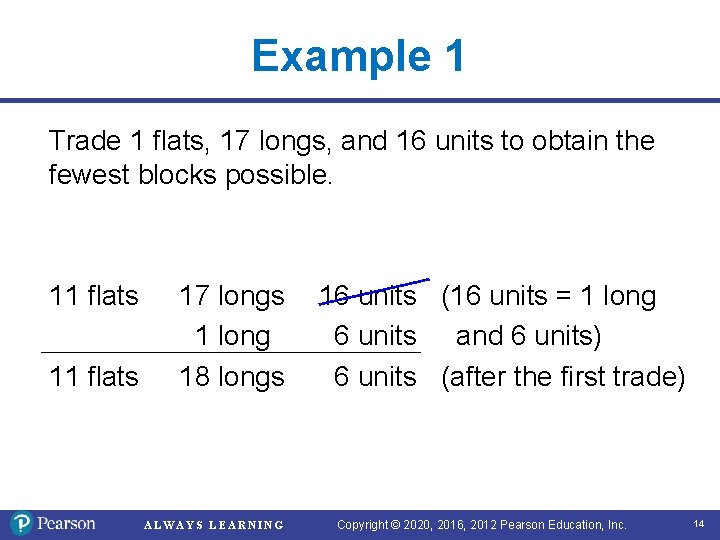 Example 1

Trade 1 flats, 17 longs, and 16 units to obtain the fewest blocks possible.

11 flats 17 longs 16 units (16 units = 1 long
1 long 6 units and 6 units)
11 flats 18 longs 6 units (after the first trade)

Pearson ALWAYS LEARNING Copyright © 2020, 2016, 2012 Pearson Education, Inc. 14